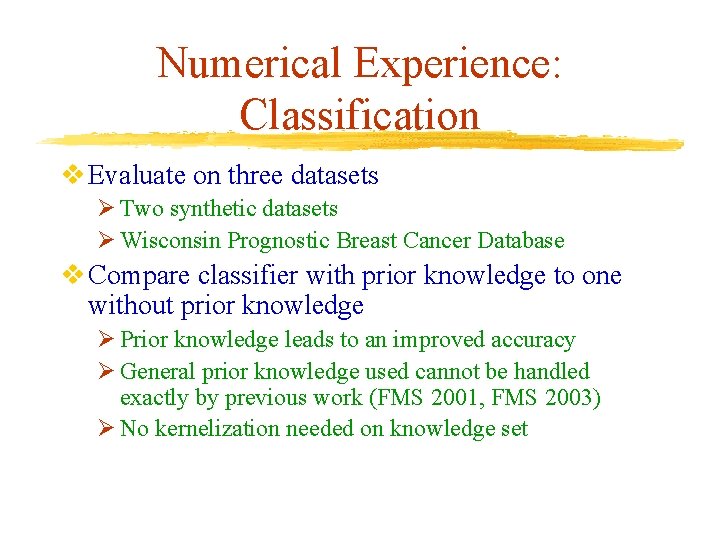 Numerical Experience: Classification

❖ Evaluate on three datasets

➢ Two synthetic datasets

➢ Wisconsin Prognostic Breast Cancer Database

❖ Compare classifier with prior knowledge to one without prior knowledge

➢ Prior knowledge leads to an improved accuracy

➢ General prior knowledge used cannot be handled exactly by previous work (FMS 2001, FMS 2003)

➢ No kernelization needed on knowledge set